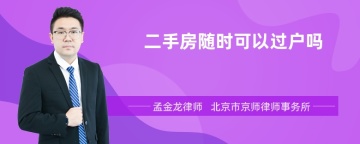 二手房随时可以过户吗

孟金龙律师 北京市京师律师事务所